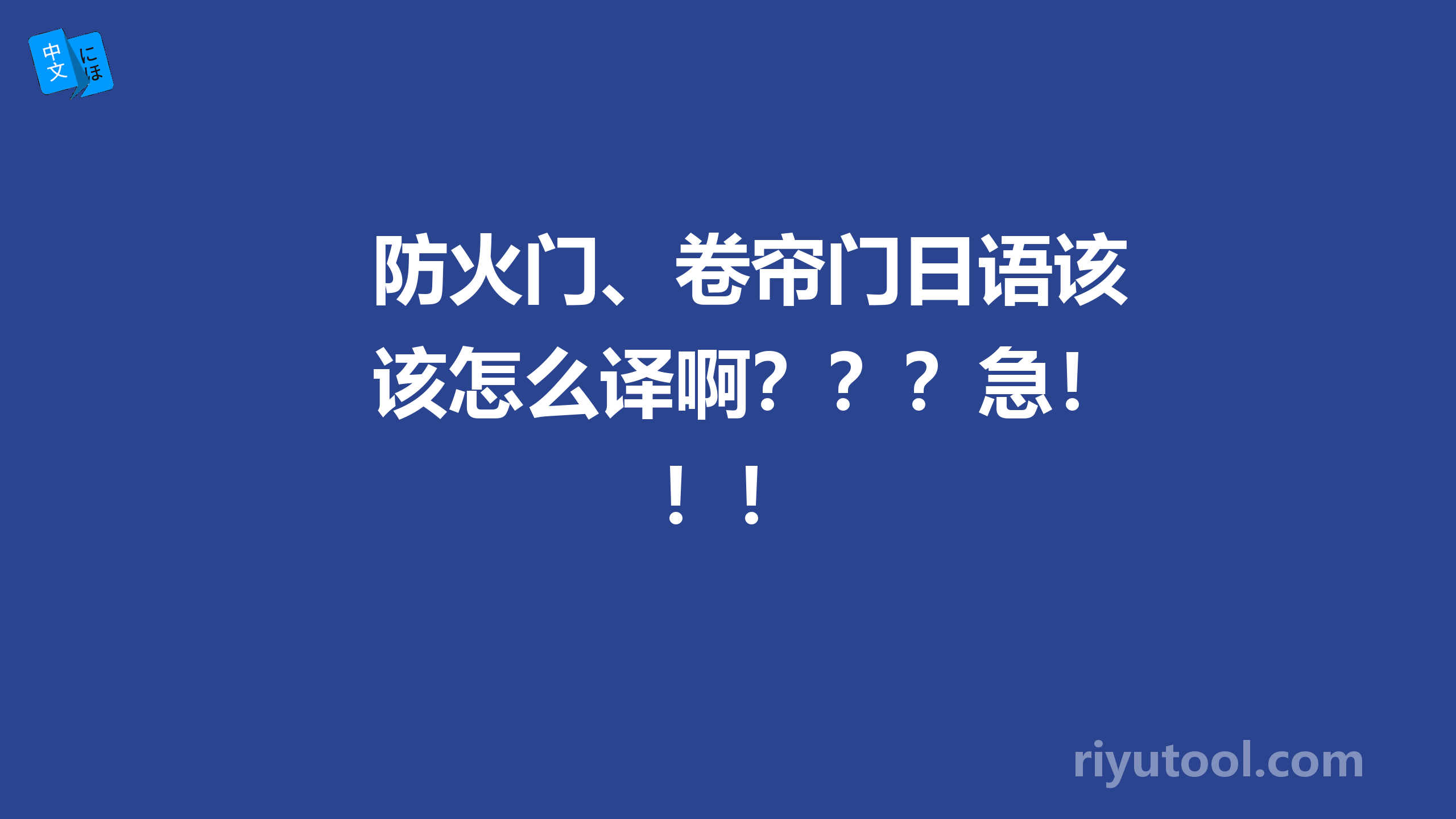 中文 にほ

防火门、卷帘门日语该该怎么译啊？？？急！！！

riyutool.com